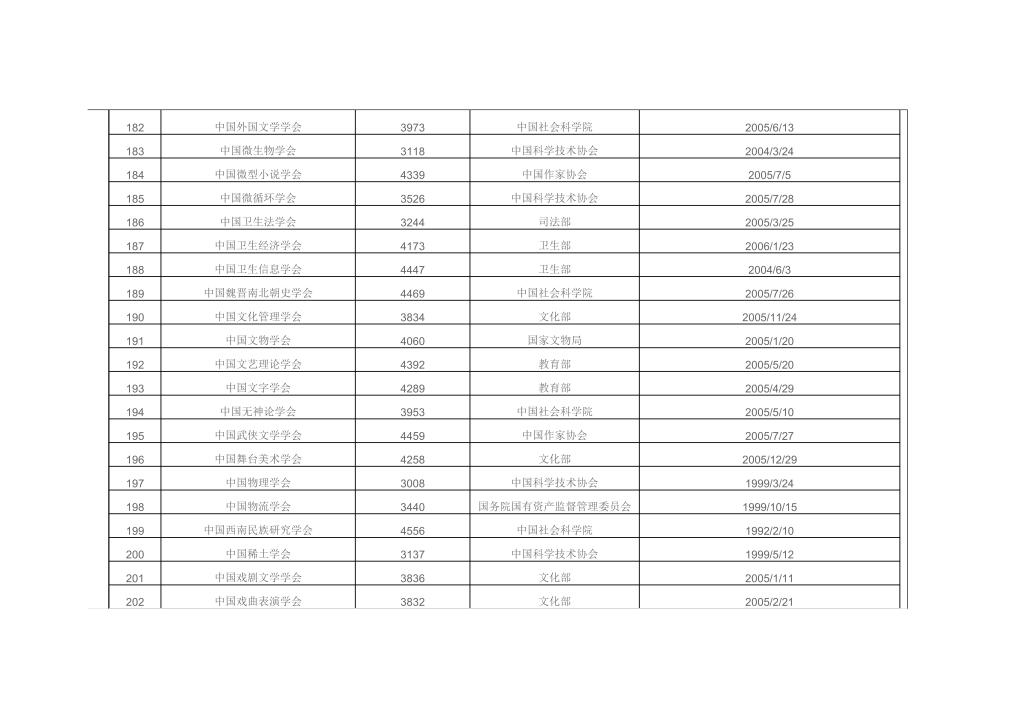 | 182 | 中国外国文学学会 | 3973 | 中国社会科学院 | 2005/6/13 |
|---|---|---|---|---|
| 183 | 中国微生物学会 | 3118 | 中国科学技术协会 | 2004/3/24 |
| 184 | 中国微型小说学会 | 4339 | 中国作家协会 | 2005/7/5 |
| 185 | 中国微循环学会 | 3526 | 中国科学技术协会 | 2005/7/28 |
| 186 | 中国卫生法学会 | 3244 | 司法部 | 2005/3/25 |
| 187 | 中国卫生经济学会 | 4173 | 卫生部 | 2006/1/23 |
| 188 | 中国卫生信息学会 | 4447 | 卫生部 | 2004/6/3 |
| 189 | 中国魏晋南北朝史学会 | 4469 | 中国社会科学院 | 2005/7/26 |
| 190 | 中国文化管理学会 | 3834 | 文化部 | 2005/11/24 |
| 191 | 中国文物学会 | 4060 | 国家文物局 | 2005/1/20 |
| 192 | 中国文艺理论学会 | 4392 | 教育部 | 2005/5/20 |
| 193 | 中国文字学会 | 4289 | 教育部 | 2005/4/29 |
| 194 | 中国无神论学会 | 3953 | 中国社会科学院 | 2005/5/10 |
| 195 | 中国武侠文学学会 | 4459 | 中国作家协会 | 2005/7/27 |
| 196 | 中国舞台美术学会 | 4258 | 文化部 | 2005/12/29 |
| 197 | 中国物理学会 | 3008 | 中国科学技术协会 | 1999/3/24 |
| 198 | 中国物流学会 | 3440 | 国务院国有资产监督管理委员会 | 1999/10/15 |
| 199 | 中国西南民族研究学会 | 4556 | 中国社会科学院 | 1992/2/10 |
| 200 | 中国稀土学会 | 3137 | 中国科学技术协会 | 1999/5/12 |
| 201 | 中国戏剧文学学会 | 3836 | 文化部 | 2005/1/11 |
| 202 | 中国戏曲表演学会 | 3832 | 文化部 | 2005/2/21 |